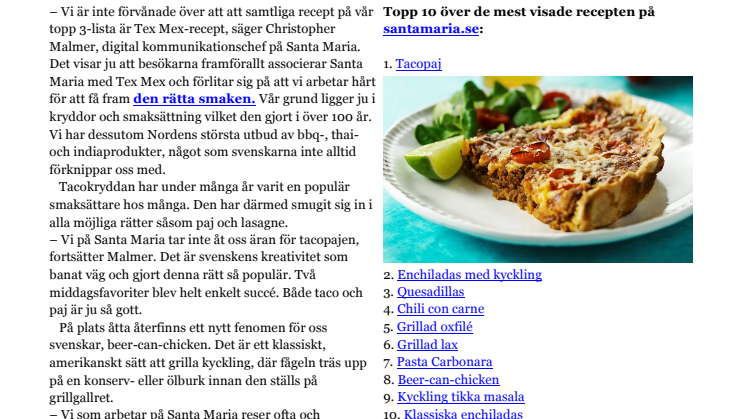 – Vi är inte förvånade över att att samtliga recept på vår topp 3-lista är Tex Mex-recept, säger Christopher Malmer, digital kommunikationschef på Santa Maria. Det visar ju att besökarna framförallt associerar Santa Maria med Tex Mex och förlitar sig på att vi arbetar hårt för att få fram den rätta smaken. Vår grund ligger ju i kryddor och smaksättning vilket den gjort i över 100 år. Vi har dessutom Nordens största utbud av bbq-, thai- och indiaprodukter, något som svenskarna inte alltid förknippar oss med.

Tacokryddan har under många år varit en populär smaksättare hos många. Den har därmed smugit sig in i alla möjliga rätter såsom paj och lasagne.
– Vi på Santa Maria tar inte åt oss äran för tacopajen, fortsätter Malmer. Det är svenskens kreativitet som banat väg och gjort denna rätt så populär. Två middagsfavoriter blev helt enkelt succé. Både taco och paj är ju så gott.

På plats åtta återfinns ett nytt fenomen för oss svenskar, beer-can-chicken. Det är ett klassiskt, amerikanskt sätt att grilla kyckling, där fågeln träs upp på en konserv- eller ölburk innan den ställs på grillgallret.
– Vi som arbetar på Santa Maria reser ofta och

Topp 10 över de mest visade recepten på santamaria.se:

1. Tacopaj
2. Enchiladas med kyckling
3. Quesadillas
4. Chili con carne
5. Grillad oxfilé
6. Grillad lax
7. Pasta Carbonara
8. Beer-can-chicken
9. Kyckling tikka masala
10. Klassiska enchiladas